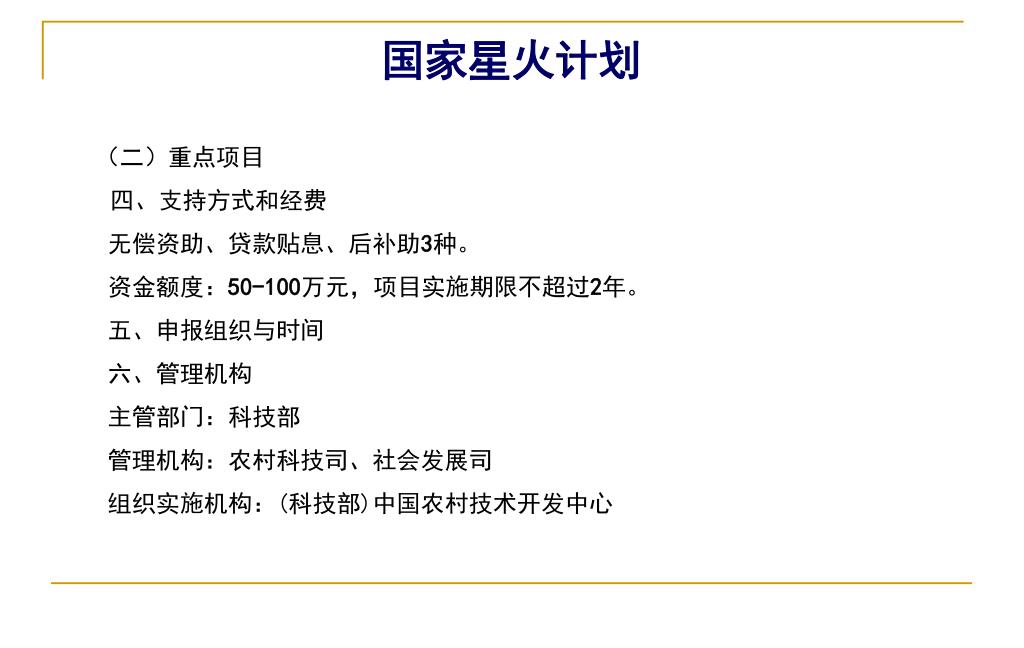 国家星火计划

（二）重点项目

四、支持方式和经费

无偿资助、贷款贴息、后补助3种。

资金额度：50-100万元，项目实施期限不超过2年。

五、申报组织与时间

六、管理机构

主管部门：科技部

管理机构：农村科技司、社会发展司

组织实施机构：(科技部)中国农村技术开发中心